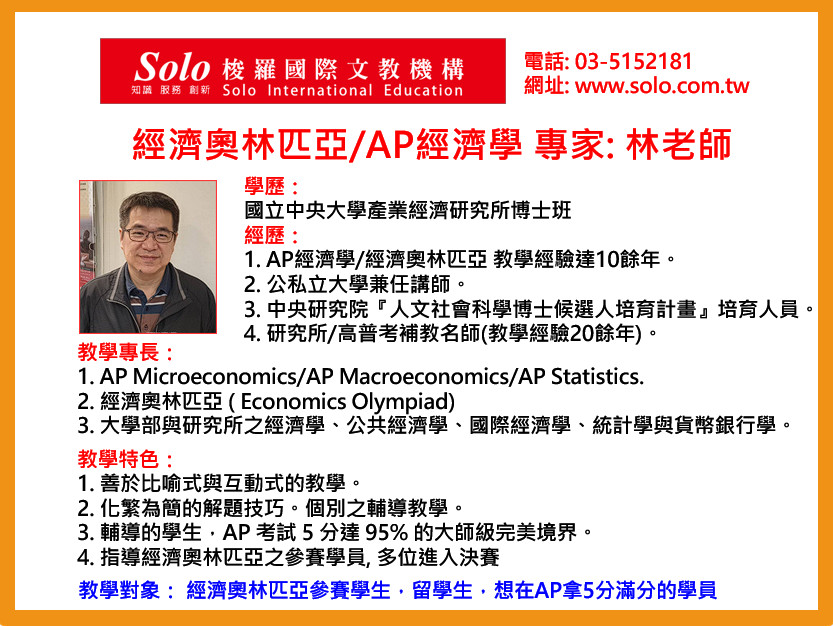 Solo 梭羅國際文教機構
知識 服務 創新 Solo International Education

電話: 03-5152181
網址: www.solo.com.tw

經濟奧林匹亞/AP經濟學 專家: 林老師

學歷：
國立中央大學產業經濟研究所博士班
經歷：
1. AP經濟學/經濟奧林匹亞 教學經驗達10餘年。
2. 公私立大學兼任講師。
3. 中央研究院『人文社會科學博士候選人培育計畫』培育人員。
4. 研究所/高普考補教名師(教學經驗20餘年)。

教學專長：
1. AP Microeconomics/AP Macroeconomics/AP Statistics.
2. 經濟奧林匹亞 ( Economics Olympiad)
3. 大學部與研究所之經濟學、公共經濟學、國際經濟學、統計學與貨幣銀行學。

教學特色：
1. 善於比喻式與互動式的教學。
2. 化繁為簡的解題技巧。個別之輔導教學。
3. 輔導的學生，AP 考試 5 分達 95% 的大師級完美境界。
4. 指導經濟奧林匹亞之參賽學員, 多位進入決賽

教學對象： 經濟奧林匹亞參賽學生，留學生，想在AP拿5分滿分的學員